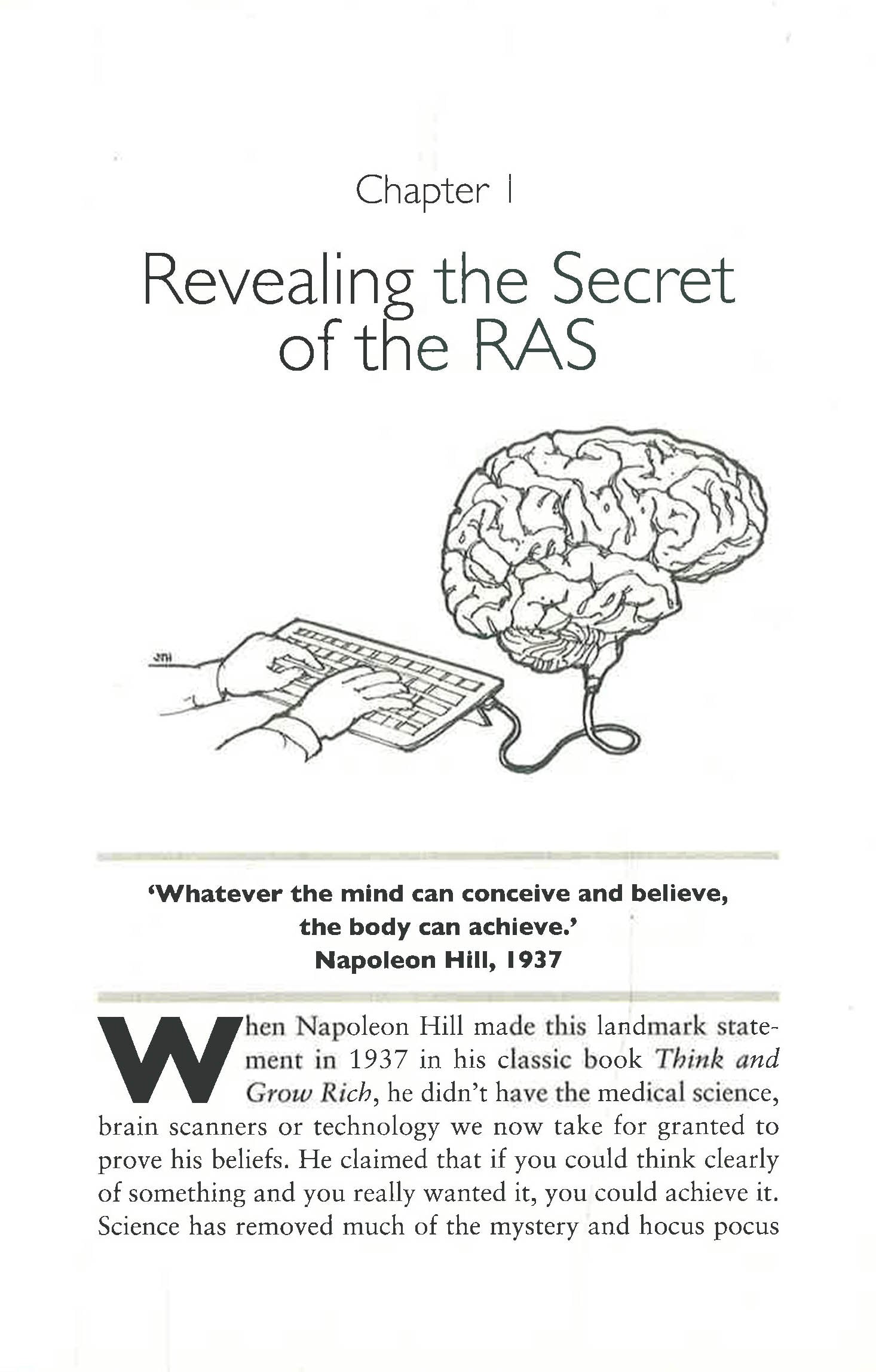 Chapter 1

Revealing the Secret of the RAS

'Whatever the mind can conceive and believe, the body can achieve.'
Napoleon Hill, 1937

When Napoleon Hill made this landmark statement in 1937 in his classic book Think and Grow Rich, he didn't have the medical science, brain scanners or technology we now take for granted to prove his beliefs. He claimed that if you could think clearly of something and you really wanted it, you could achieve it. Science has removed much of the mystery and hocus pocus